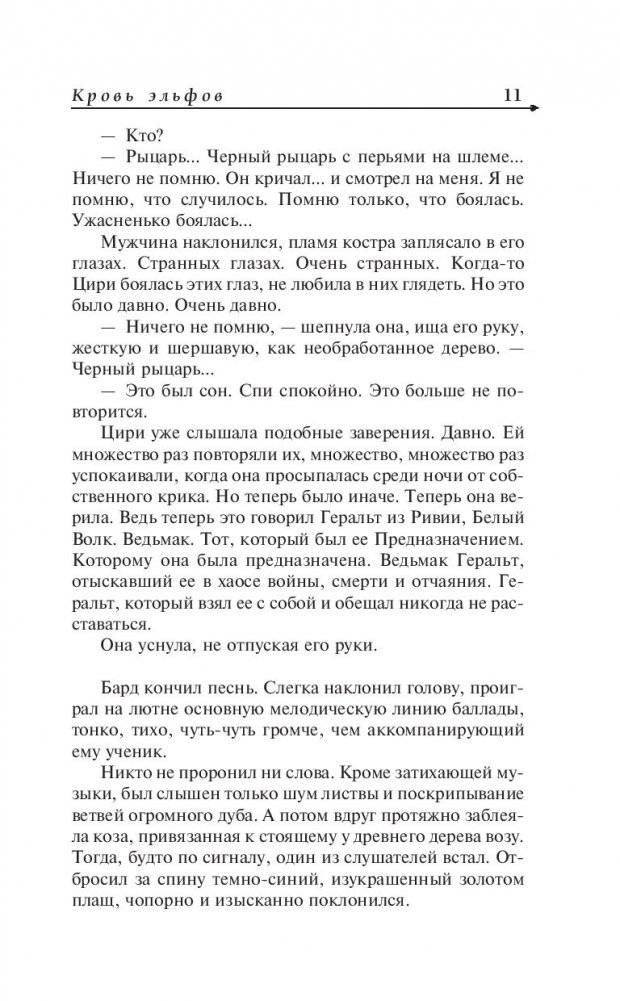 Кровь эльфов 11

— Кто?

— Рыцарь... Черный рыцарь с перьями на шлеме... Ничего не помню. Он кричал... и смотрел на меня. Я не помню, что случилось. Помню только, что боялась. Ужасненько боялась...

Мужчина наклонился, пламя костра заплясало в его глазах. Странных глазах. Очень странных. Когда-то Цири боялась этих глаз, не любила в них глядеть. Но это было давно. Очень давно.

— Ничего не помню, — шепнула она, ища его руку, жесткую и шершавую, как необработанное дерево. — Черный рыцарь...

— Это был сон. Спи спокойно. Это больше не повторится.

Цири уже слышала подобные заверения. Давно. Ей множество раз повторяли их, множество, множество раз успокаивали, когда она просыпалась среди ночи от собственного крика. Но теперь было иначе. Теперь она верила. Ведь теперь это говорил Геральт из Ривии, Белый Волк. Ведьмак. Тот, который был ее Предназначением. Которому она была предназначена. Ведьмак Геральт, отыскавший ее в хаосе войны, смерти и отчаяния. Геральт, который взял ее с собой и обещал никогда не расставаться.

Она уснула, не отпуская его руки.

Бард кончил песнь. Слегка наклонил голову, проиграл на лютне основную мелодическую линию баллады, тонко, тихо, чуть-чуть громче, чем аккомпанирующий ему ученик.

Никто не проронил ни слова. Кроме затихающей музыки, был слышен только шум листвы и поскрипывание ветвей огромного дуба. А потом вдруг протяжно заблеяла коза, привязанная к стоящему у древнего дерева возу. Тогда, будто по сигналу, один из слушателей встал. Отбросил за спину темно-синий, изукрашенный золотом плащ, чопорно и изысканно поклонился.